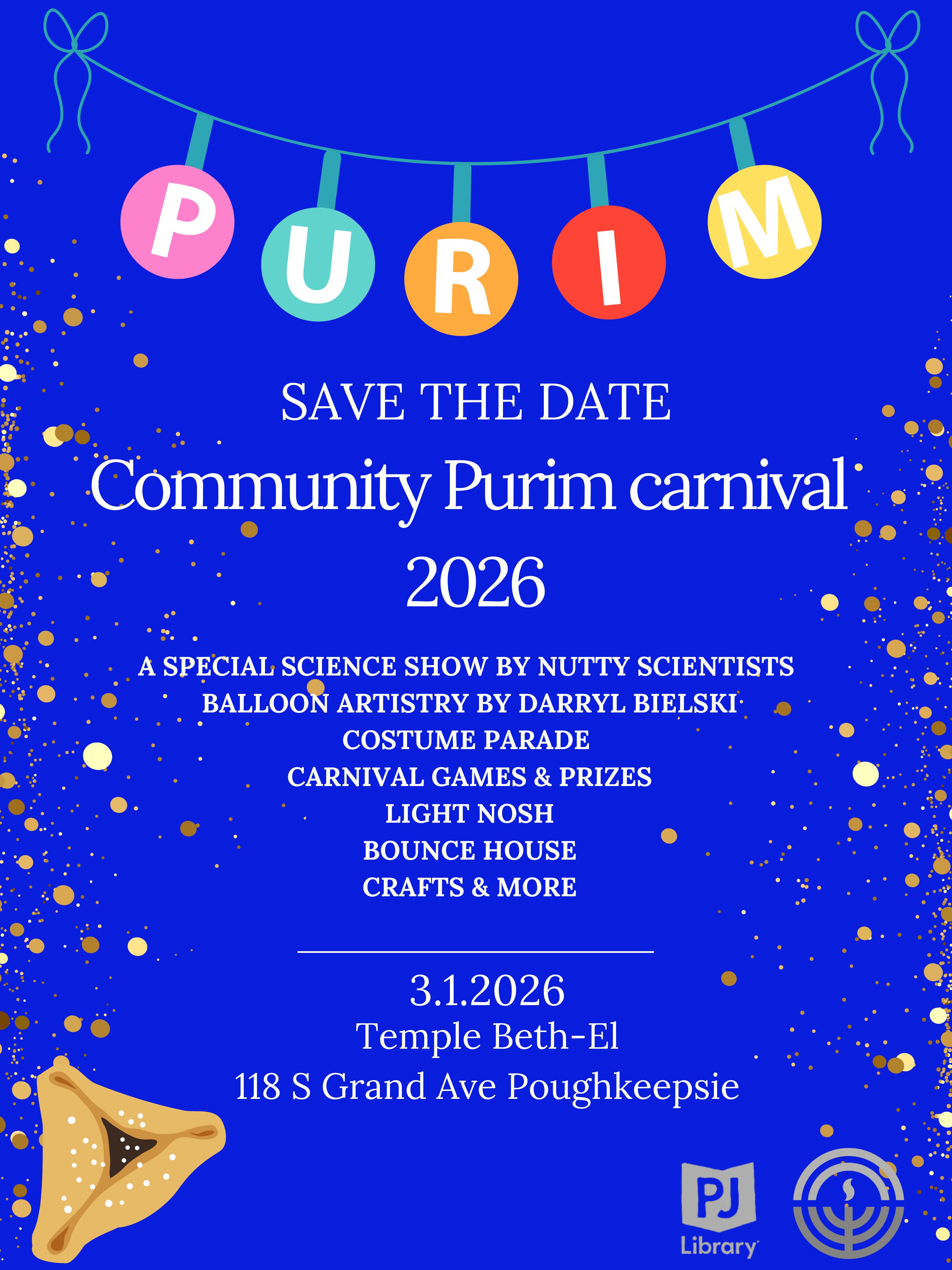 PURIM

SAVE THE DATE

Community Purim carnival 2026

A SPECIAL SCIENCE SHOW BY NUTTY SCIENTISTS
BALLOON ARTISTRY BY DARRYL BIELSKI
COSTUME PARADE
CARNIVAL GAMES & PRIZES
LIGHT NOSH
BOUNCE HOUSE
CRAFTS & MORE

3.1.2026
Temple Beth-El
118 S Grand Ave Poughkeepsie

PJ Library